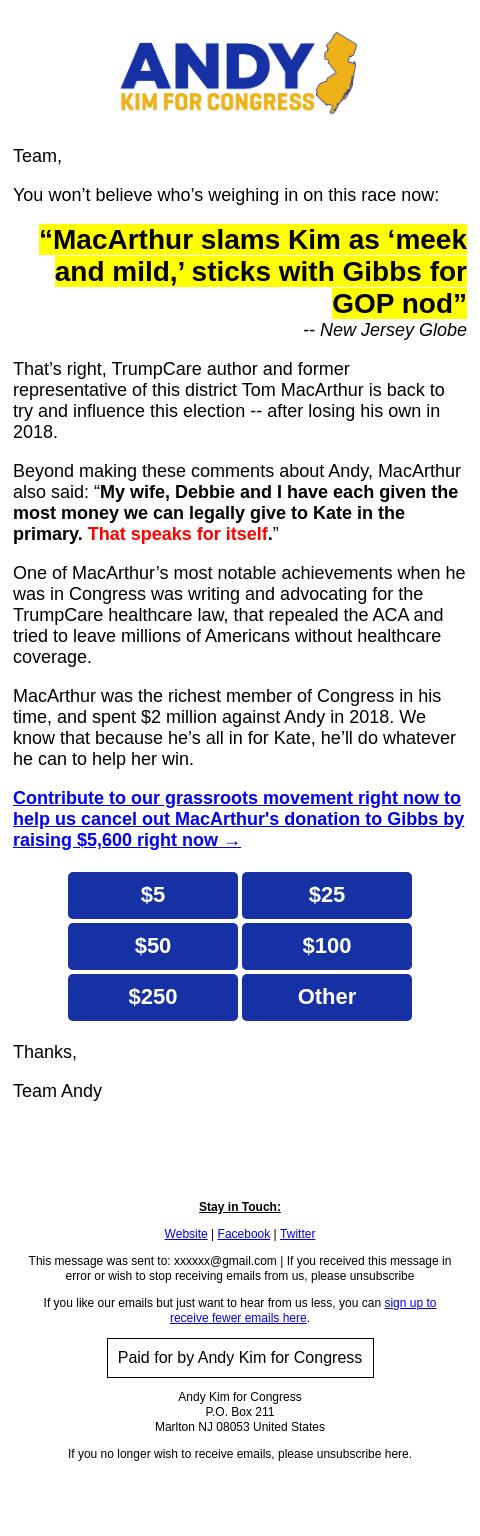 ANDY
KIM FOR CONGRESS

Team,

You won’t believe who’s weighing in on this race now:

“MacArthur slams Kim as ‘meek and mild,’ sticks with Gibbs for GOP nod”

-- New Jersey Globe

That’s right, TrumpCare author and former representative of this district Tom MacArthur is back to try and influence this election -- after losing his own in 2018.

Beyond making these comments about Andy, MacArthur also said: “My wife, Debbie and I have each given the most money we can legally give to Kate in the primary. That speaks for itself.”

One of MacArthur’s most notable achievements when he was in Congress was writing and advocating for the TrumpCare healthcare law, that repealed the ACA and tried to leave millions of Americans without healthcare coverage.

MacArthur was the richest member of Congress in his time, and spent $2 million against Andy in 2018. We know that because he’s all in for Kate, he’ll do whatever he can to help her win.

Contribute to our grassroots movement right now to help us cancel out MacArthur's donation to Gibbs by raising $5,600 right now →

$5
$25
$50
$100
$250
Other

Thanks,

Team Andy

Stay in Touch:

Website | Facebook | Twitter

This message was sent to: xxxxxx@gmail.com | If you received this message in error or wish to stop receiving emails from us, please unsubscribe

If you like our emails but just want to hear from us less, you can sign up to receive fewer emails here.

Paid for by Andy Kim for Congress

Andy Kim for Congress
P.O. Box 211
Marlton NJ 08053 United States

If you no longer wish to receive emails, please unsubscribe here.